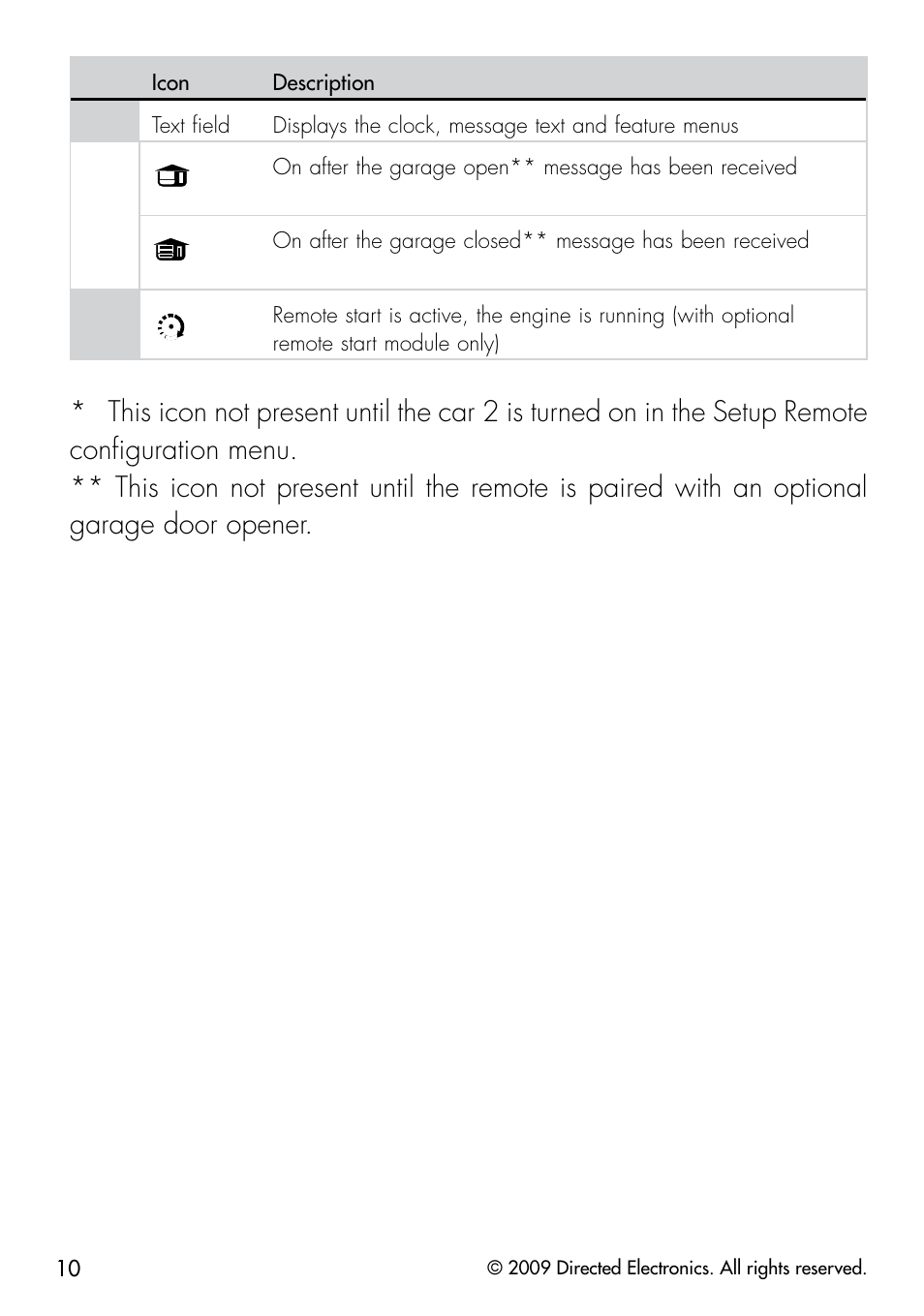 |  | Icon | Description |
|---|---|---|
|  | Text field | Displays the clock, message text and feature menus |
|  |  | On after the garage open** message has been received |
|  |  | On after the garage closed** message has been received |
|  |  | Remote start is active, the engine is running (with optional remote start module only) |

* This icon not present until the car 2 is turned on in the Setup Remote configuration menu.
** This icon not present until the remote is paired with an optional garage door opener.

10

© 2009 Directed Electronics. All rights reserved.